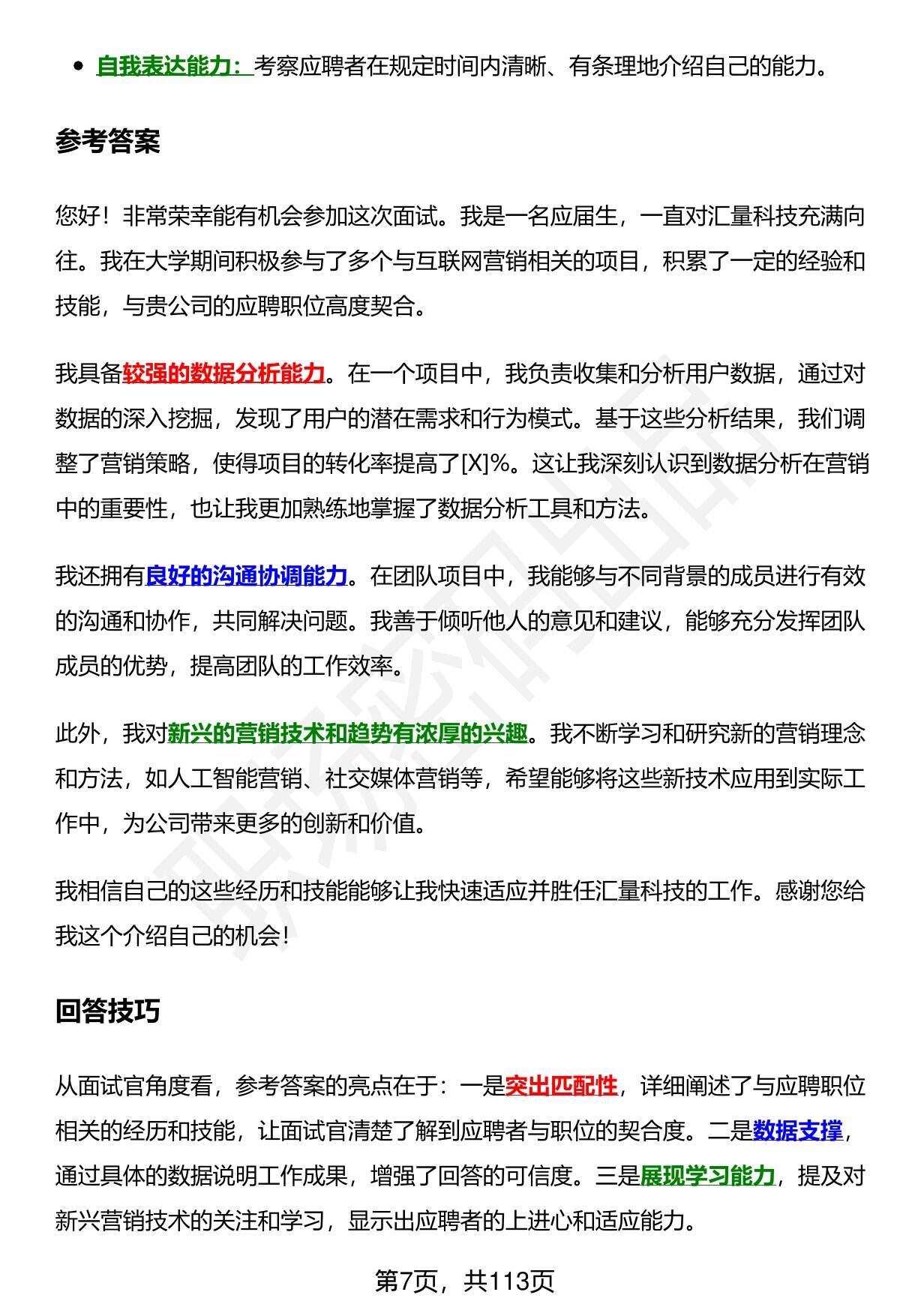 • 自我表达能力：考察应聘者在规定时间内清晰、有条理地介绍自己的能力。

参考答案

您好！非常荣幸能有机会参加这次面试。我是一名应届生，一直对汇量科技充满向往。我在大学期间积极参与了多个与互联网营销相关的项目，积累了一定的经验和技能，与贵公司的应聘职位高度契合。

我具备较强的数据分析能力。在一个项目中，我负责收集和分析用户数据，通过对数据的深入挖掘，发现了用户的潜在需求和行为模式。基于这些分析结果，我们调整了营销策略，使得项目的转化率提高了[X]%。这让我深刻认识到数据分析在营销中的重要性，也让我更加熟练地掌握了数据分析工具和方法。

我还拥有良好的沟通协调能力。在团队项目中，我能够与不同背景的成员进行有效的沟通和协作，共同解决问题。我善于倾听他人的意见和建议，能够充分发挥团队成员的优势，提高团队的工作效率。

此外，我对新兴的营销技术和趋势有浓厚的兴趣。我不断学习和研究新的营销理念和方法，如人工智能营销、社交媒体营销等，希望能够将这些新技术应用到实际工作中，为公司带来更多的创新和价值。

我相信自己的这些经历和技能能够让我快速适应并胜任汇量科技的工作。感谢您给我这个介绍自己的机会！

回答技巧

从面试官角度看，参考答案的亮点在于：一是突出匹配性，详细阐述了与应聘职位相关的经历和技能，让面试官清楚了解到应聘者与职位的契合度。二是数据支撑，通过具体的数据说明工作成果，增强了回答的可信度。三是展现学习能力，提及对新兴营销技术的关注和学习，显示出应聘者的上进心和适应能力。

第7页，共113页